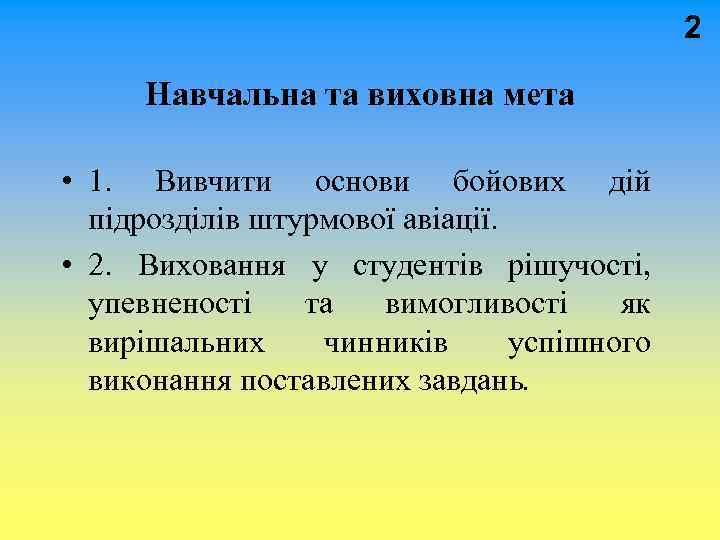 2

Навчальна та виховна мета

• 1. Вивчити основи бойових дій підрозділів штурмової авіації.

• 2. Виховання у студентів рішучості, упевненості та вимогливості як вирішальних чинників успішного виконання поставлених завдань.